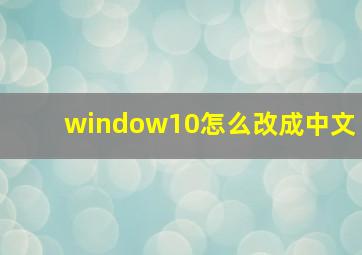 window10怎么改成中文